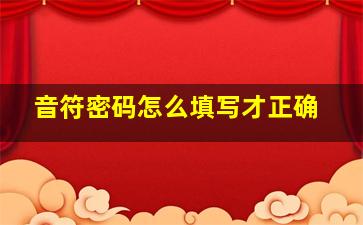 音符密码怎么填写才正确